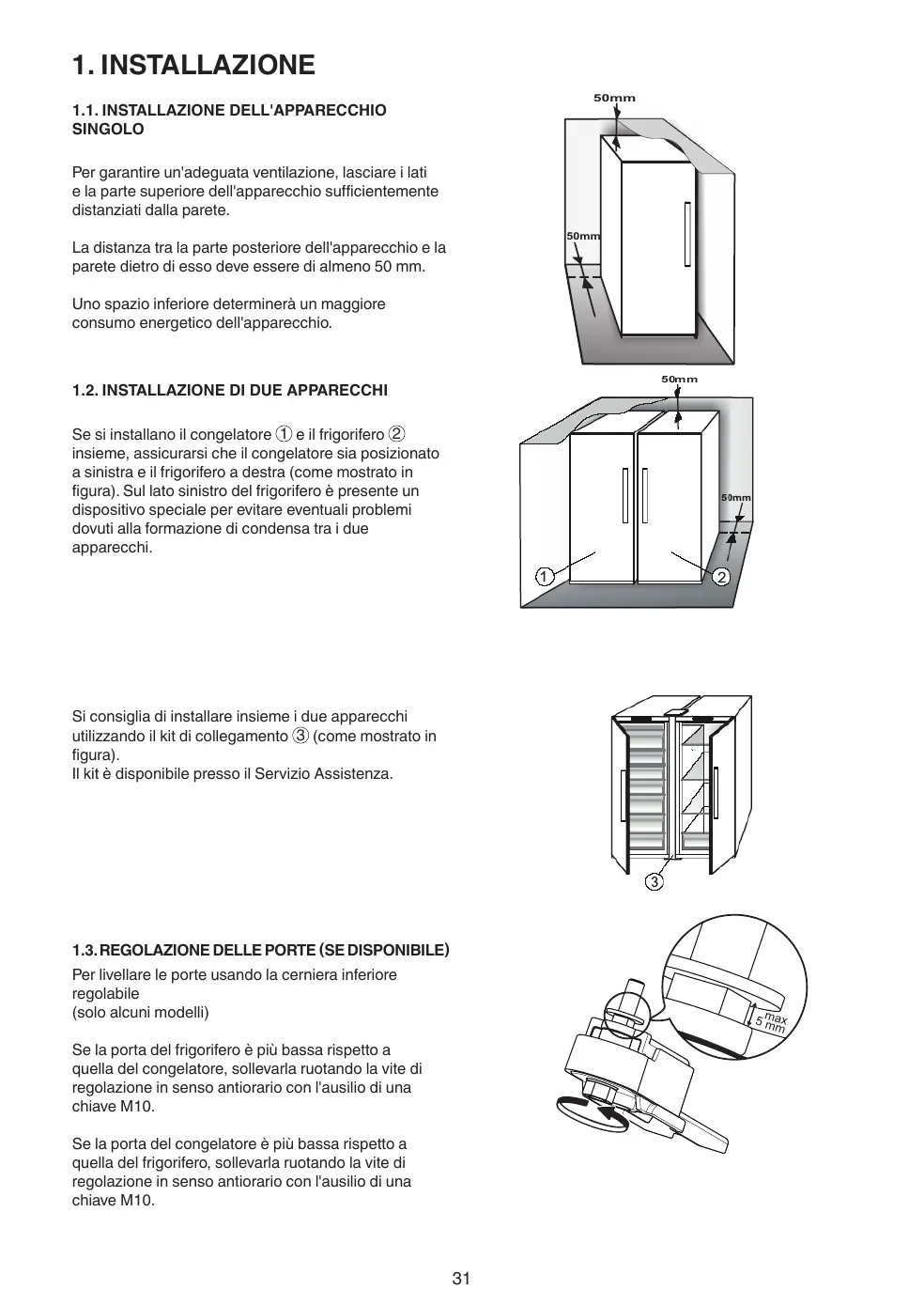 1. INSTALLAZIONE

1.1. INSTALLAZIONE DELL'APPARECCHIO SINGOLO

Per garantire un'adeguata ventilazione, lasciare i lati e la parte superiore dell'apparecchio sufficientemente distanziati dalla parete.

La distanza tra la parte posteriore dell'apparecchio e la parete dietro di esso deve essere di almeno 50 mm.

Uno spazio inferiore determinerà un maggiore consumo energetico dell'apparecchio.

50mm

50mm

1.2. INSTALLAZIONE DI DUE APPARECCHI

Se si installano il congelatore ① e il frigorifero ② insieme, assicurarsi che il congelatore sia posizionato a sinistra e il frigorifero a destra (come mostrato in figura). Sul lato sinistro del frigorifero è presente un dispositivo speciale per evitare eventuali problemi dovuti alla formazione di condensa tra i due apparecchi.

50mm

50mm

1

2

Si consiglia di installare insieme i due apparecchi utilizzando il kit di collegamento ③ (come mostrato in figura).
Il kit è disponibile presso il Servizio Assistenza.

3

1.3. REGOLAZIONE DELLE PORTE (SE DISPONIBILE)

Per livellare le porte usando la cerniera inferiore regolabile
(solo alcuni modelli)

Se la porta del frigorifero è più bassa rispetto a quella del congelatore, sollevarla ruotando la vite di regolazione in senso antiorario con l'ausilio di una chiave M10.

Se la porta del congelatore è più bassa rispetto a quella del frigorifero, sollevarla ruotando la vite di regolazione in senso antiorario con l'ausilio di una chiave M10.

max
5 mm

31